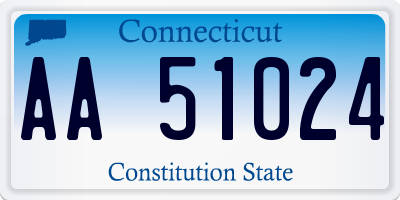 Connecticut

AA 51024

Constitution State